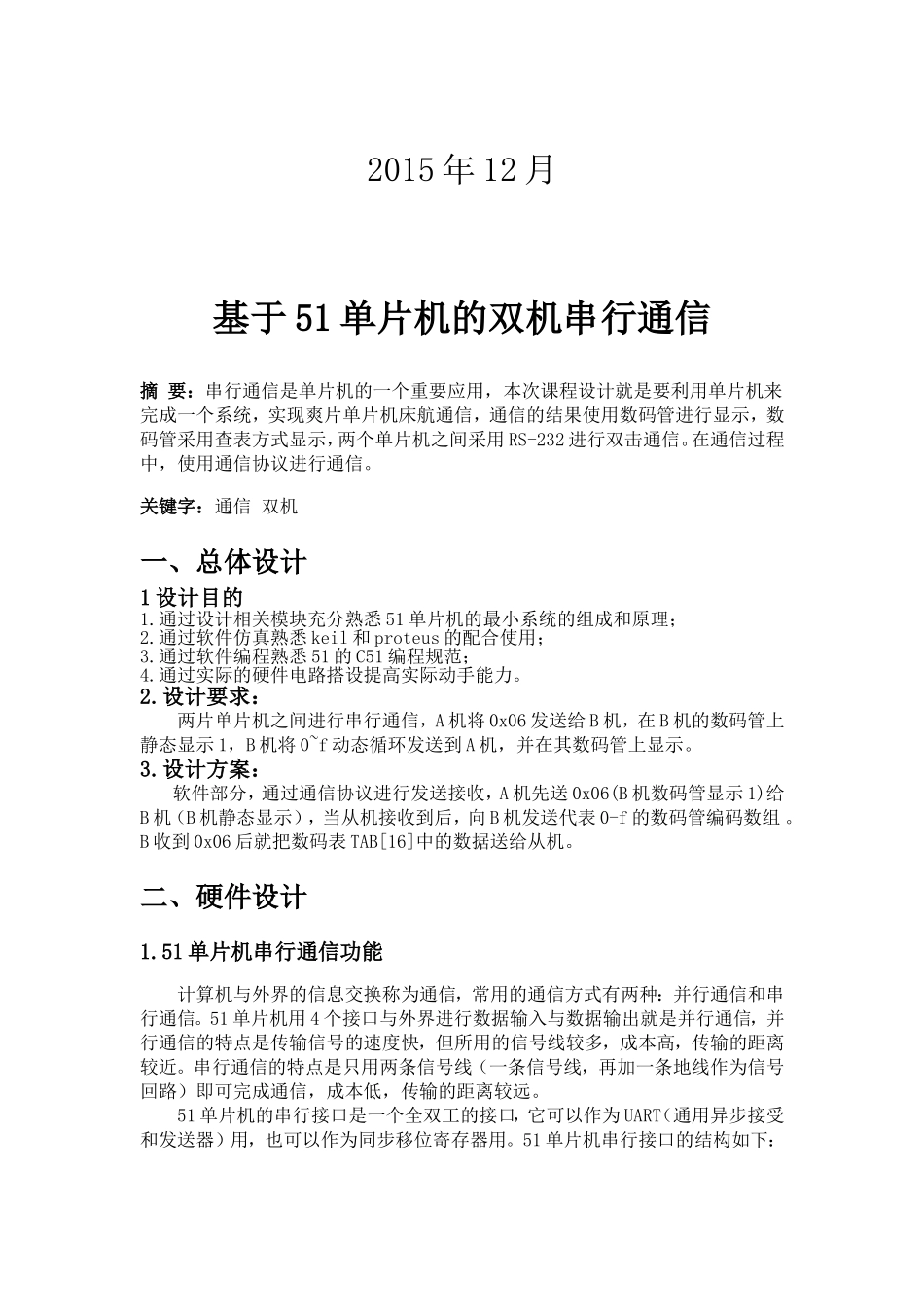 2015 年 12 月

基于 51 单片机的双机串行通信

摘 要：串行通信是单片机的一个重要应用，本次课程设计就是要利用单片机来完成一个系统，实现爽片单片机床航通信，通信的结果使用数码管进行显示，数码管采用查表方式显示，两个单片机之间采用 RS-232 进行双击通信。在通信过程中，使用通信协议进行通信。

关键字：通信 双机

一、总体设计

1 设计目的
1.通过设计相关模块充分熟悉 51 单片机的最小系统的组成和原理；
2.通过软件仿真熟悉 keil 和 proteus 的配合使用；
3.通过软件编程熟悉 51 的 C51 编程规范；
4.通过实际的硬件电路搭设提高实际动手能力。
2.设计要求：
两片单片机之间进行串行通信，A 机将 0x06 发送给 B 机，在 B 机的数码管上静态显示 1，B 机将 0~f 动态循环发送到 A 机，并在其数码管上显示。
3.设计方案：
软件部分，通过通信协议进行发送接收，A 机先送 0x06(B 机数码管显示 1)给 B 机（B 机静态显示），当从机接收到后，向 B 机发送代表 0-f 的数码管编码数组 。B 收到 0x06 后就把数码表 TAB[16]中的数据送给从机。

二、硬件设计

1.51 单片机串行通信功能

计算机与外界的信息交换称为通信，常用的通信方式有两种：并行通信和串行通信。51 单片机用 4 个接口与外界进行数据输入与数据输出就是并行通信，并行通信的特点是传输信号的速度快，但所用的信号线较多，成本高，传输的距离较近。串行通信的特点是只用两条信号线（一条信号线，再加一条地线作为信号回路）即可完成通信，成本低，传输的距离较远。
51 单片机的串行接口是一个全双工的接口，它可以作为 UART(通用异步接受和发送器）用，也可以作为同步移位寄存器用。51 单片机串行接口的结构如下：